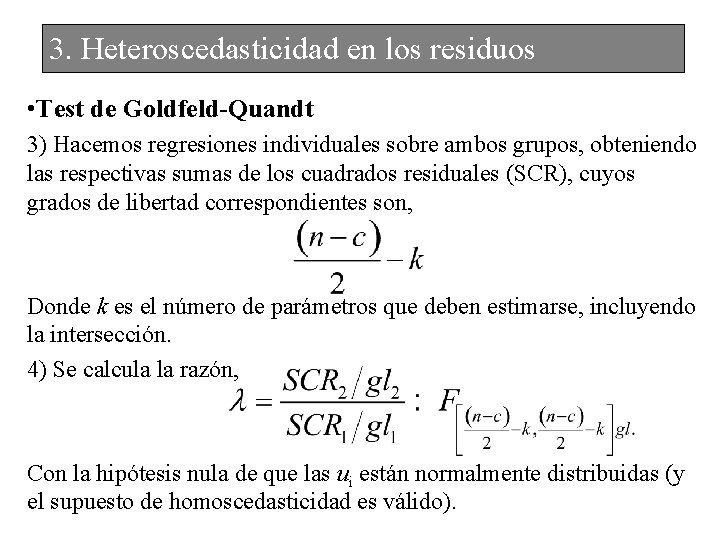 3. Heteroscedasticidad en los residuos

•Test de Goldfeld-Quandt

3) Hacemos regresiones individuales sobre ambos grupos, obteniendo las respectivas sumas de los cuadrados residuales (SCR), cuyos grados de libertad correspondientes son,

$\frac{(n-c)}{2}-k$

Donde $k$ es el número de parámetros que deben estimarse, incluyendo la intersección.

4) Se calcula la razón, $\lambda = \frac{SCR_2/gl_2}{SCR_1/gl_1} : F_{\left[\frac{(n-c)}{2}-k, \frac{(n-c)}{2}-k\right]gl.}$

Con la hipótesis nula de que las $u_i$ están normalmente distribuidas (y el supuesto de homoscedasticidad es válido).